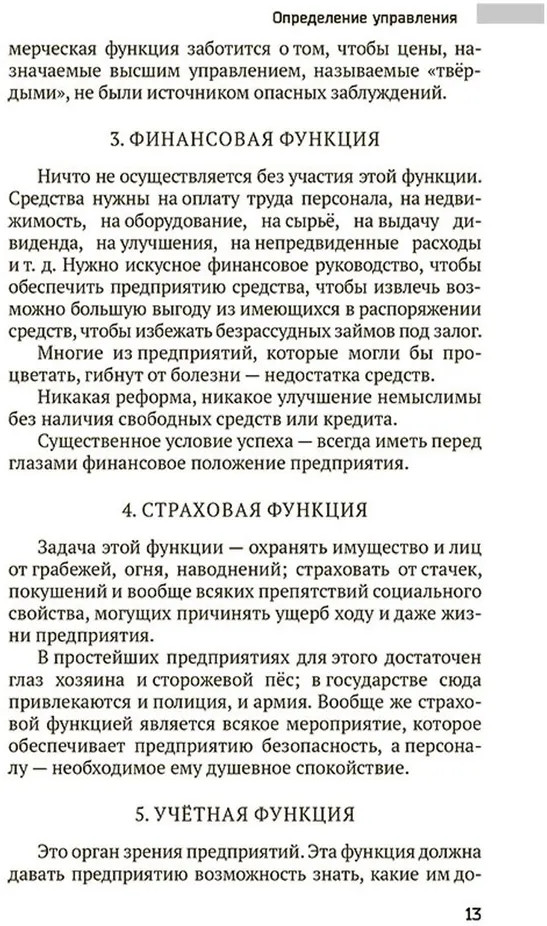 Определение управления

мерческая функция заботится о том, чтобы цены, назначаемые высшим управлением, называемые «твёрдыми», не были источником опасных заблуждений.

3. ФИНАНСОВАЯ ФУНКЦИЯ

Ничто не осуществляется без участия этой функции. Средства нужны на оплату труда персонала, на недвижимость, на оборудование, на сырьё, на выдачу дивиденда, на улучшения, на непредвиденные расходы и т. д. Нужно искусное финансовое руководство, чтобы обеспечить предприятию средства, чтобы извлечь возможно большую выгоду из имеющихся в распоряжении средств, чтобы избежать безрассудных займов под залог.

Многие из предприятий, которые могли бы процветать, гибнут от болезни — недостатка средств.

Никакая реформа, никакое улучшение немыслимы без наличия свободных средств или кредита.

Существенное условие успеха — всегда иметь перед глазами финансовое положение предприятия.

4. СТРАХОВАЯ ФУНКЦИЯ

Задача этой функции — охранять имущество и лиц от грабежей, огня, наводнений; страховать от стачек, покушений и вообще всяких препятствий социального свойства, могущих причинять ущерб ходу и даже жизни предприятия.

В простейших предприятиях для этого достаточен глаз хозяина и сторожевой пёс; в государстве сюда привлекаются и полиция, и армия. Вообще же страховой функцией является всякое мероприятие, которое обеспечивает предприятию безопасность, а персоналу — необходимое ему душевное спокойствие.

5. УЧЁТНАЯ ФУНКЦИЯ

Это орган зрения предприятий. Эта функция должна давать предприятию возможность знать, какие им до-

13